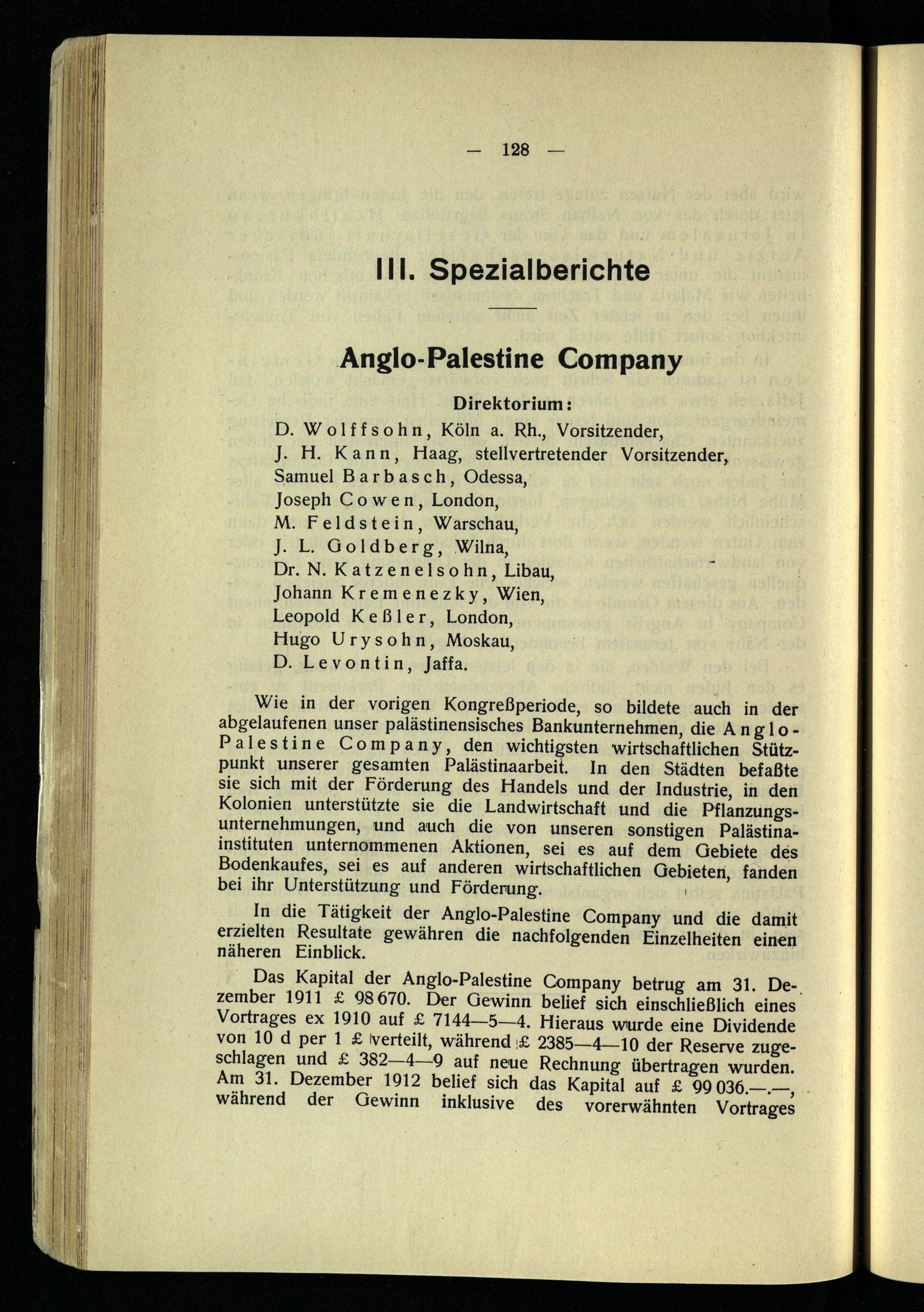 — 128 —

III. Spezialberichte

Anglo-Palestine Company

Direktorium:

D. Wolffsohn, Köln a. Rh., Vorsitzender,
J. H. Kann, Haag, stellvertretender Vorsitzender,
Samuel Barbasch, Odessa,
Joseph Cowen, London,
M. Feldstein, Warschau,
J. L. Goldberg, Wilna,
Dr. N. Katzenelsohn, Libau,
Johann Kremenezky, Wien,
Leopold Keßler, London,
Hugo Urysohn, Moskau,
D. Levontin, Jaffa.

Wie in der vorigen Kongreßperiode, so bildete auch in der abgelaufenen unser palästinensisches Bankunternehmen, die Anglo-Palestine Company, den wichtigsten wirtschaftlichen Stützpunkt unserer gesamten Palästinaarbeit. In den Städten befaßte sie sich mit der Förderung des Handels und der Industrie, in den Kolonien unterstützte sie die Landwirtschaft und die Pflanzungsunternehmungen, und auch die von unseren sonstigen Palästinainstituten unternommenen Aktionen, sei es auf dem Gebiete des Bodenkaufes, sei es auf anderen wirtschaftlichen Gebieten, fanden bei ihr Unterstützung und Förderung.

In die Tätigkeit der Anglo-Palestine Company und die damit erzielten Resultate gewähren die nachfolgenden Einzelheiten einen näheren Einblick.

Das Kapital der Anglo-Palestine Company betrug am 31. Dezember 1911 £ 98 670. Der Gewinn belief sich einschließlich eines Vortrages ex 1910 auf £ 7144—5—4. Hieraus wurde eine Dividende von 10 d per 1 £ verteilt, während £ 2385—4—10 der Reserve zugeschlagen und £ 382—4—9 auf neue Rechnung übertragen wurden. Am 31. Dezember 1912 belief sich das Kapital auf £ 99 036.—.—, während der Gewinn inklusive des vorerwähnten Vortrages